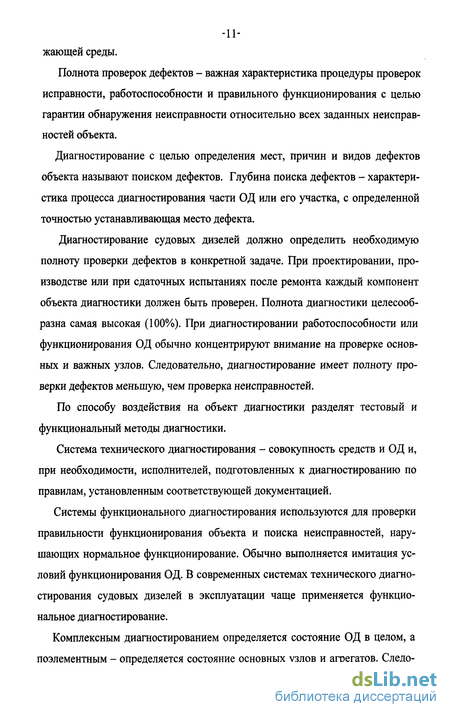 -11-

жающей среды.

Полнота проверок дефектов – важная характеристика процедуры проверок исправности, работоспособности и правильного функционирования с целью гарантии обнаружения неисправности относительно всех заданных неисправностей объекта.

Диагностирование с целью определения мест, причин и видов дефектов объекта называют поиском дефектов. Глубина поиска дефектов – характеристика процесса диагностирования части ОД или его участка, с определенной точностью устанавливающая место дефекта.

Диагностирование судовых дизелей должно определить необходимую полноту проверки дефектов в конкретной задаче. При проектировании, производстве или при сдаточных испытаниях после ремонта каждый компонент объекта диагностики должен быть проверен. Полнота диагностики целесообразна самая высокая (100%). При диагностировании работоспособности или функционирования ОД обычно концентрируют внимание на проверке основных и важных узлов. Следовательно, диагностирование имеет полноту проверки дефектов меньшую, чем проверка неисправностей.

По способу воздействия на объект диагностики разделят тестовый и функциональный методы диагностики.

Система технического диагностирования – совокупность средств и ОД и, при необходимости, исполнителей, подготовленных к диагностированию по правилам, установленным соответствующей документацией.

Системы функционального диагностирования используются для проверки правильности функционирования объекта и поиска неисправностей, нарушающих нормальное функционирование. Обычно выполняется имитация условий функционирования ОД. В современных системах технического диагностирования судовых дизелей в эксплуатации чаще применяется функциональное диагностирование.

Комплексным диагностированием определяется состояние ОД в целом, а поэлементным – определяется состояние основных узлов и агрегатов. Следо-

dsLib.net
библиотека диссертаций